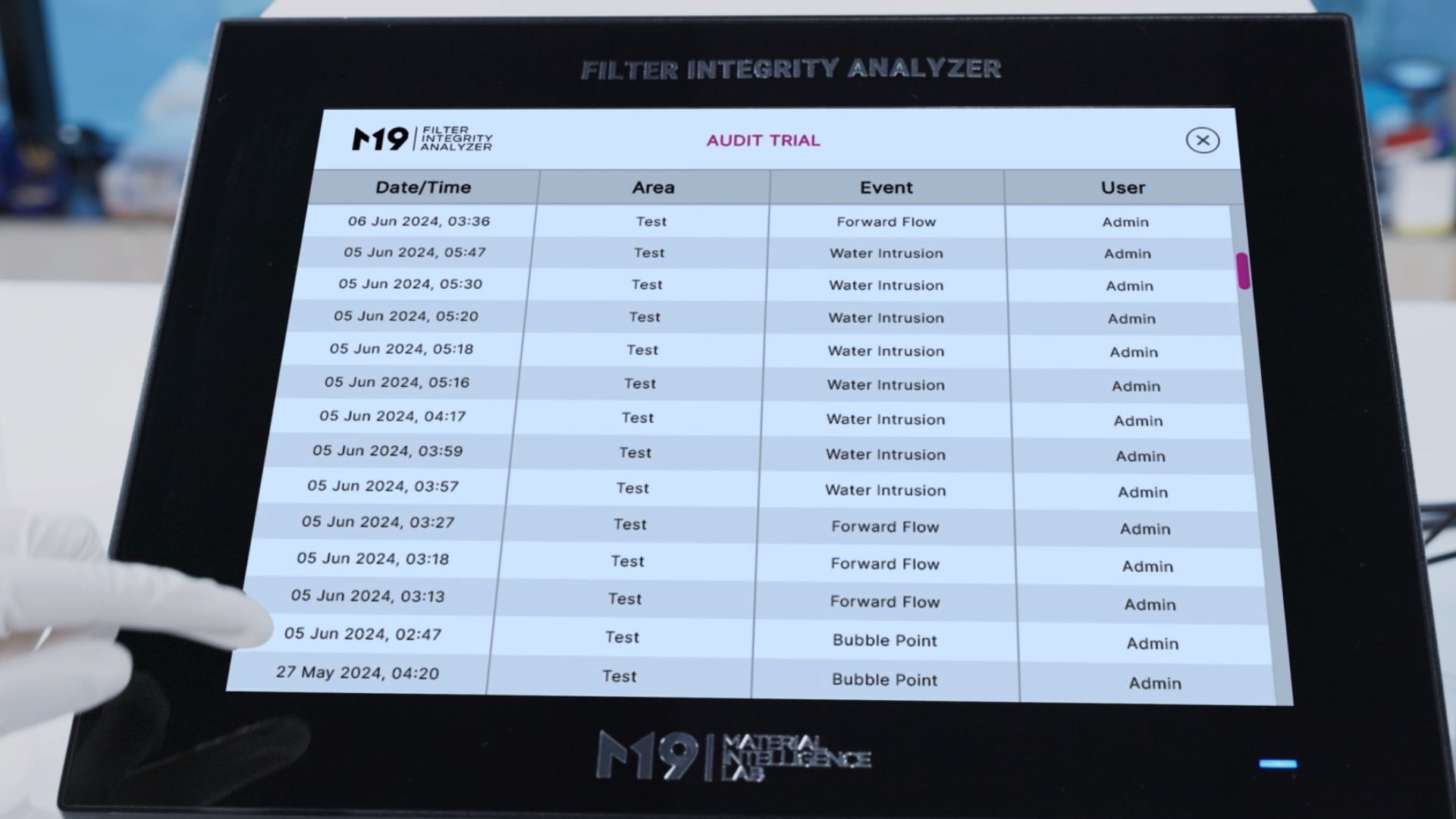 FILTER INTEGRITY ANALYZER

M19 FILTER INTEGRITY ANALYZER

AUDIT TRIAL

| Date/Time | Area | Event | User |
|---|---|---|---|
| 06 Jun 2024, 03:36 | Test | Forward Flow | Admin |
| 05 Jun 2024, 05:47 | Test | Water Intrusion | Admin |
| 05 Jun 2024, 05:30 | Test | Water Intrusion | Admin |
| 05 Jun 2024, 05:20 | Test | Water Intrusion | Admin |
| 05 Jun 2024, 05:18 | Test | Water Intrusion | Admin |
| 05 Jun 2024, 05:16 | Test | Water Intrusion | Admin |
| 05 Jun 2024, 04:17 | Test | Water Intrusion | Admin |
| 05 Jun 2024, 03:59 | Test | Water Intrusion | Admin |
| 05 Jun 2024, 03:57 | Test | Water Intrusion | Admin |
| 05 Jun 2024, 03:27 | Test | Forward Flow | Admin |
| 05 Jun 2024, 03:18 | Test | Forward Flow | Admin |
| 05 Jun 2024, 03:13 | Test | Forward Flow | Admin |
| 05 Jun 2024, 02:47 | Test | Bubble Point | Admin |
| 27 May 2024, 04:20 | Test | Bubble Point | Admin |

M19 MATERIAL INTELLIGENCE LAB